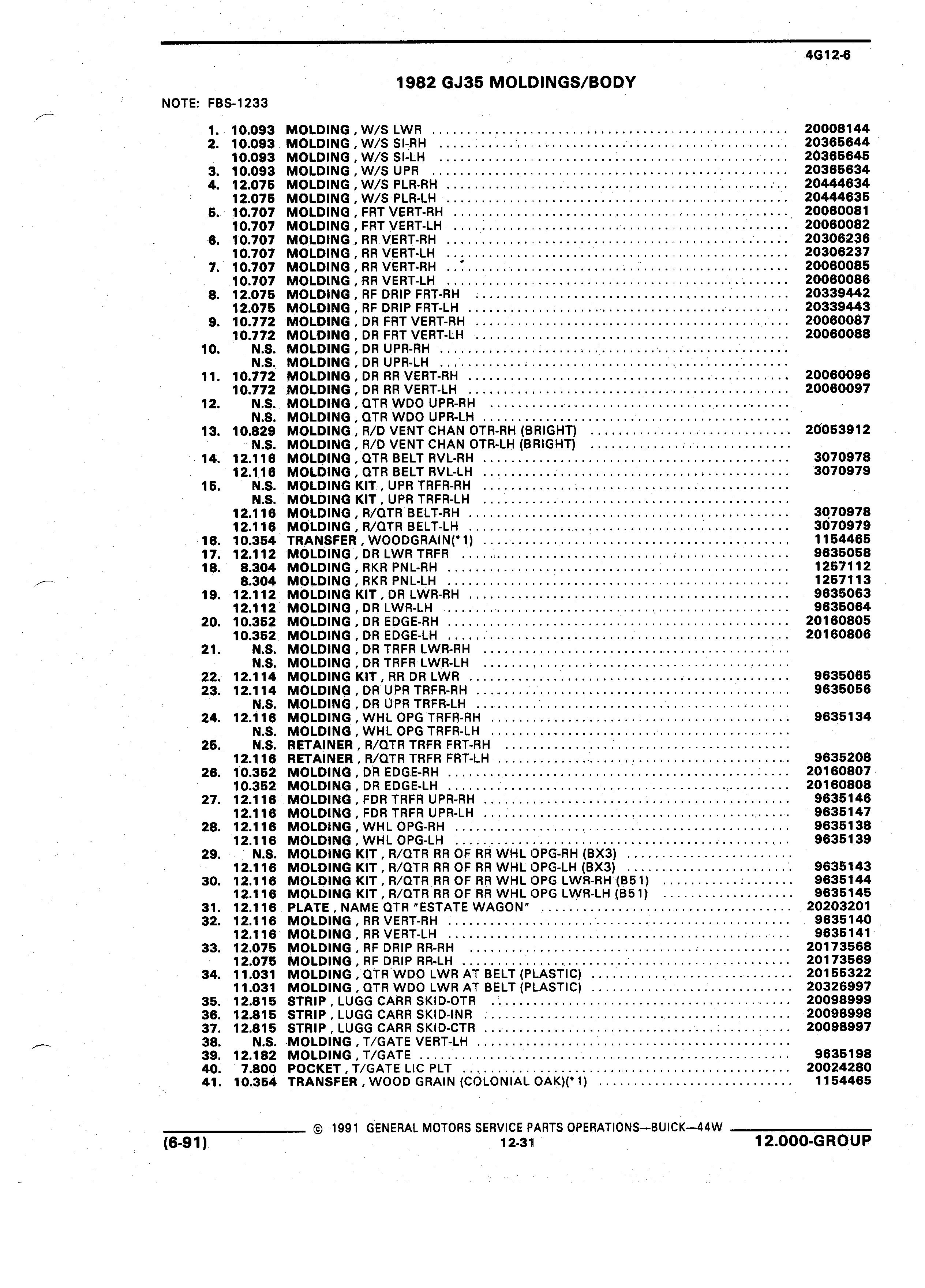 4G12-6

1982 GJ35 MOLDINGS/BODY

NOTE: FBS-1233

| | | | |
|---|---|---|---|
| 1. | 10.093 | MOLDING , W/S LWR | 20008144 |
| 2. | 10.093 | MOLDING , W/S SI-RH | 20365644 |
| | 10.093 | MOLDING , W/S SI-LH | 20365645 |
| 3. | 10.093 | MOLDING , W/S UPR | 20365634 |
| 4. | 12.075 | MOLDING , W/S PLR-RH | 20444634 |
| | 12.075 | MOLDING , W/S PLR-LH | 20444635 |
| 5. | 10.707 | MOLDING , FRT VERT-RH | 20060081 |
| | 10.707 | MOLDING , FRT VERT-LH | 20060082 |
| 6. | 10.707 | MOLDING , RR VERT-RH | 20306236 |
| | 10.707 | MOLDING , RR VERT-LH | 20306237 |
| 7. | 10.707 | MOLDING , RR VERT-RH | 20060085 |
| | 10.707 | MOLDING , RR VERT-LH | 20060086 |
| 8. | 12.075 | MOLDING , RF DRIP FRT-RH | 20339442 |
| | 12.075 | MOLDING , RF DRIP FRT-LH | 20339443 |
| 9. | 10.772 | MOLDING , DR FRT VERT-RH | 20060087 |
| | 10.772 | MOLDING , DR FRT VERT-LH | 20060088 |
| 10. | N.S. | MOLDING , DR UPR-RH | |
| | N.S. | MOLDING , DR UPR-LH | |
| 11. | 10.772 | MOLDING , DR RR VERT-RH | 20060096 |
| | 10.772 | MOLDING , DR RR VERT-LH | 20060097 |
| 12. | N.S. | MOLDING , QTR WDO UPR-RH | |
| | N.S. | MOLDING , QTR WDO UPR-LH | |
| 13. | 10.829 | MOLDING , R/D VENT CHAN OTR-RH (BRIGHT) | 20053912 |
| | N.S. | MOLDING , R/D VENT CHAN OTR-LH (BRIGHT) | |
| 14. | 12.116 | MOLDING , QTR BELT RVL-RH | 3070978 |
| | 12.116 | MOLDING , QTR BELT RVL-LH | 3070979 |
| 15. | N.S. | MOLDING KIT , UPR TRFR-RH | |
| | N.S. | MOLDING KIT , UPR TRFR-LH | |
| | 12.116 | MOLDING , R/QTR BELT-RH | 3070978 |
| | 12.116 | MOLDING , R/QTR BELT-LH | 3070979 |
| 16. | 10.354 | TRANSFER , WOODGRAIN(*1) | 1154465 |
| 17. | 12.112 | MOLDING , DR LWR TRFR | 9635058 |
| 18. | 8.304 | MOLDING , RKR PNL-RH | 1257112 |
| | 8.304 | MOLDING , RKR PNL-LH | 1257113 |
| 19. | 12.112 | MOLDING KIT , DR LWR-RH | 9635063 |
| | 12.112 | MOLDING , DR LWR-LH | 9635064 |
| 20. | 10.352 | MOLDING , DR EDGE-RH | 20160805 |
| | 10.352 | MOLDING , DR EDGE-LH | 20160806 |
| 21. | N.S. | MOLDING , DR TRFR LWR-RH | |
| | N.S. | MOLDING , DR TRFR LWR-LH | |
| 22. | 12.114 | MOLDING KIT , RR DR LWR | 9635065 |
| 23. | 12.114 | MOLDING , DR UPR TRFR-RH | 9635056 |
| | N.S. | MOLDING , DR UPR TRFR-LH | |
| 24. | 12.116 | MOLDING , WHL OPG TRFR-RH | 9635134 |
| | N.S. | MOLDING , WHL OPG TRFR-LH | |
| 25. | N.S. | RETAINER , R/QTR TRFR FRT-RH | |
| | 12.116 | RETAINER , R/QTR TRFR FRT-LH | 9635208 |
| 26. | 10.352 | MOLDING , DR EDGE-RH | 20160807 |
| | 10.352 | MOLDING , DR EDGE-LH | 20160808 |
| 27. | 12.116 | MOLDING , FDR TRFR UPR-RH | 9635146 |
| | 12.116 | MOLDING , FDR TRFR UPR-LH | 9635147 |
| 28. | 12.116 | MOLDING , WHL OPG-RH | 9635138 |
| | 12.116 | MOLDING , WHL OPG-LH | 9635139 |
| 29. | N.S. | MOLDING KIT , R/QTR RR OF RR WHL OPG-RH (BX3) | |
| | 12.116 | MOLDING KIT , R/QTR RR OF RR WHL OPG-LH (BX3) | 9635143 |
| 30. | 12.116 | MOLDING KIT , R/QTR RR OF RR WHL OPG LWR-RH (B51) | 9635144 |
| | 12.116 | MOLDING KIT , R/QTR RR OF RR WHL OPG LWR-LH (B51) | 9635145 |
| 31. | 12.116 | PLATE , NAME QTR "ESTATE WAGON" | 20203201 |
| 32. | 12.116 | MOLDING , RR VERT-RH | 9635140 |
| | 12.116 | MOLDING , RR VERT-LH | 9635141 |
| 33. | 12.075 | MOLDING , RF DRIP RR-RH | 20173568 |
| | 12.075 | MOLDING , RF DRIP RR-LH | 20173569 |
| 34. | 11.031 | MOLDING , QTR WDO LWR AT BELT (PLASTIC) | 20155322 |
| | 11.031 | MOLDING , QTR WDO LWR AT BELT (PLASTIC) | 20326997 |
| 35. | 12.815 | STRIP , LUGG CARR SKID-OTR | 20098999 |
| 36. | 12.815 | STRIP , LUGG CARR SKID-INR | 20098998 |
| 37. | 12.815 | STRIP , LUGG CARR SKID-CTR | 20098997 |
| 38. | N.S. | MOLDING , T/GATE VERT-LH | |
| 39. | 12.182 | MOLDING , T/GATE | 9635198 |
| 40. | 7.800 | POCKET , T/GATE LIC PLT | 20024280 |
| 41. | 10.354 | TRANSFER , WOOD GRAIN (COLONIAL OAK)(*1) | 1154465 |

© 1991 GENERAL MOTORS SERVICE PARTS OPERATIONS—BUICK—44W

(6-91) 12-31 12.000-GROUP